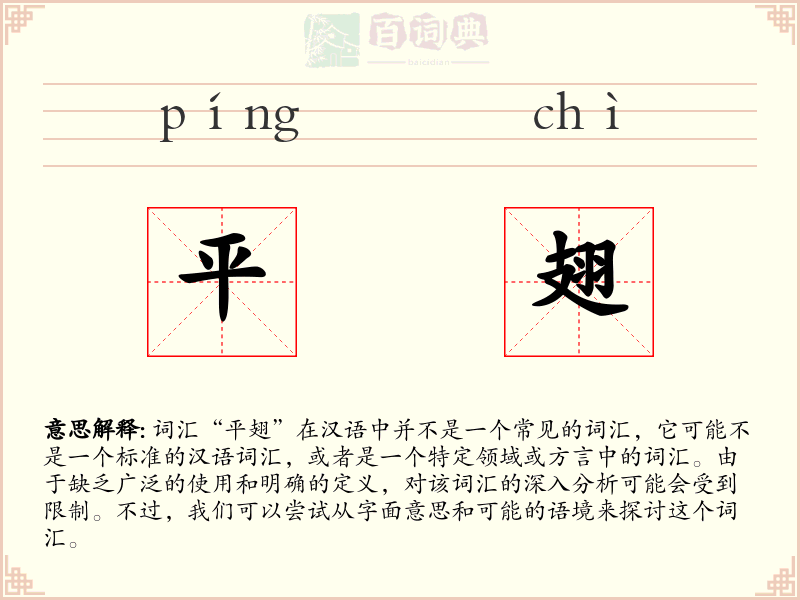 百词典
baicidian

píng chì

平 翅

意思解释: 词汇“平翅”在汉语中并不是一个常见的词汇，它可能不是一个标准的汉语词汇，或者是一个特定领域或方言中的词汇。由于缺乏广泛的使用和明确的定义，对该词汇的深入分析可能会受到限制。不过，我们可以尝试从字面意思和可能的语境来探讨这个词汇。